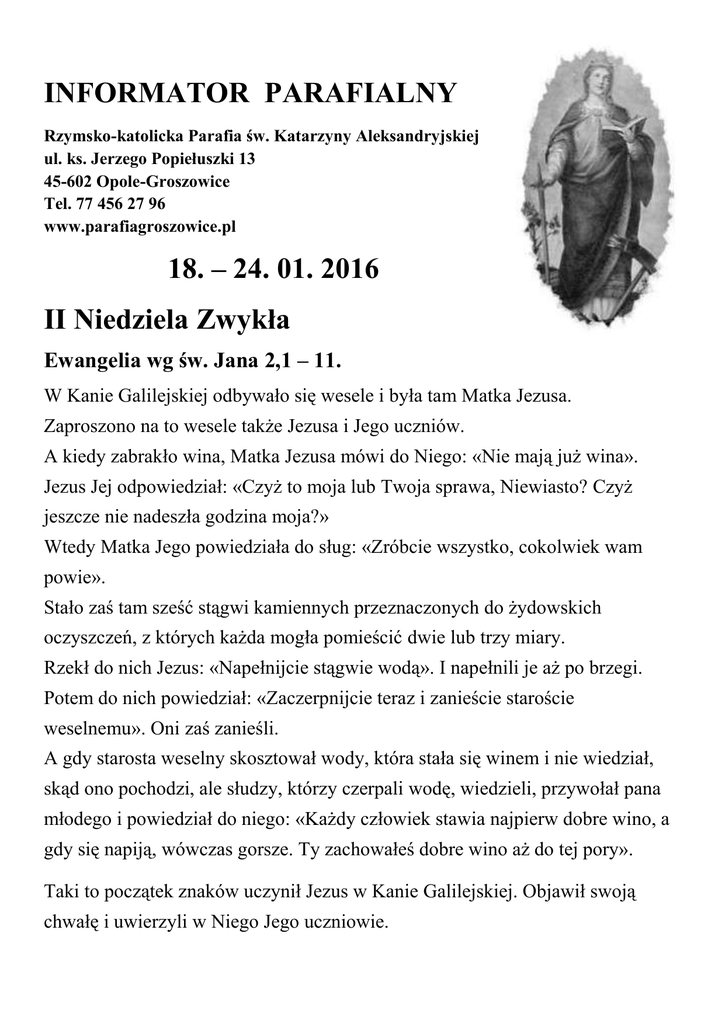 INFORMATOR PARAFIALNY

Rzymsko-katolicka Parafia św. Katarzyny Aleksandryjskiej
ul. ks. Jerzego Popiełuszki 13
45-602 Opole-Groszowice
Tel. 77 456 27 96
www.parafiagroszowice.pl

18. – 24. 01. 2016

II Niedziela Zwykła

Ewangelia wg św. Jana 2,1 – 11.

W Kanie Galilejskiej odbywało się wesele i była tam Matka Jezusa.
Zaproszono na to wesele także Jezusa i Jego uczniów.
A kiedy zabrakło wina, Matka Jezusa mówi do Niego: «Nie mają już wina».
Jezus Jej odpowiedział: «Czyż to moja lub Twoja sprawa, Niewiasto? Czyż jeszcze nie nadeszła godzina moja?»
Wtedy Matka Jego powiedziała do sług: «Zróbcie wszystko, cokolwiek wam powie».
Stało zaś tam sześć stągwi kamiennych przeznaczonych do żydowskich oczyszczeń, z których każda mogła pomieścić dwie lub trzy miary.
Rzekł do nich Jezus: «Napełnijcie stągwie wodą». I napełnili je aż po brzegi.
Potem do nich powiedział: «Zaczerpnijcie teraz i zanieście staroście weselnemu». Oni zaś zanieśli.
A gdy starosta weselny skosztował wody, która stała się winem i nie wiedział, skąd ono pochodzi, ale słudzy, którzy czerpali wodę, wiedzieli, przywołał pana młodego i powiedział do niego: «Każdy człowiek stawia najpierw dobre wino, a gdy się napiją, wówczas gorsze. Ty zachowałeś dobre wino aż do tej pory».

Taki to początek znaków uczynił Jezus w Kanie Galilejskiej. Objawił swoją chwałę i uwierzyli w Niego Jego uczniowie.